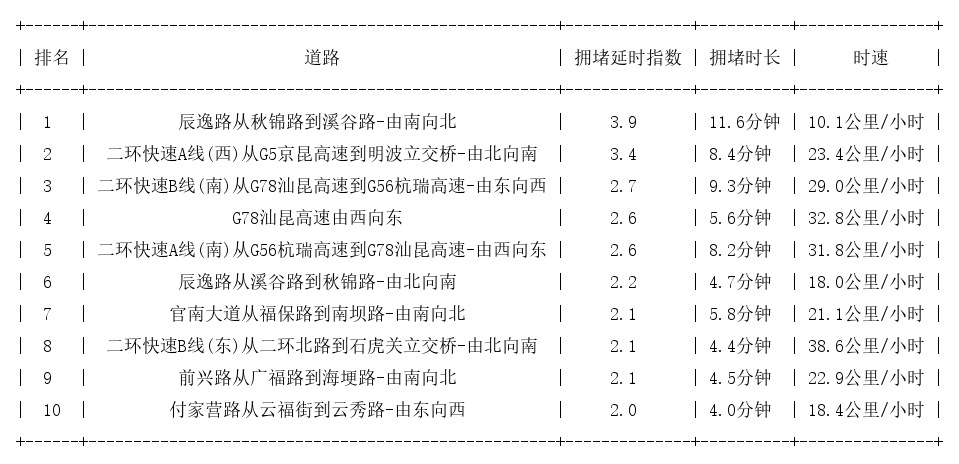 | 排名 | 道路 | 拥堵延时指数 | 拥堵时长 | 时速 |
|---|---|---|---|---|
| 1 | 辰逸路从秋锦路到溪谷路-由南向北 | 3.9 | 11.6分钟 | 10.1公里/小时 |
| 2 | 二环快速A线(西)从G5京昆高速到明波立交桥-由北向南 | 3.4 | 8.4分钟 | 23.4公里/小时 |
| 3 | 二环快速B线(南)从G78汕昆高速到G56杭瑞高速-由东向西 | 2.7 | 9.3分钟 | 29.0公里/小时 |
| 4 | G78汕昆高速由西向东 | 2.6 | 5.6分钟 | 32.8公里/小时 |
| 5 | 二环快速A线(南)从G56杭瑞高速到G78汕昆高速-由西向东 | 2.6 | 8.2分钟 | 31.8公里/小时 |
| 6 | 辰逸路从溪谷路到秋锦路-由北向南 | 2.2 | 4.7分钟 | 18.0公里/小时 |
| 7 | 官南大道从福保路到南坝路-由南向北 | 2.1 | 5.8分钟 | 21.1公里/小时 |
| 8 | 二环快速B线(东)从二环北路到石虎关立交桥-由北向南 | 2.1 | 4.4分钟 | 38.6公里/小时 |
| 9 | 前兴路从广福路到海埂路-由南向北 | 2.1 | 4.5分钟 | 22.9公里/小时 |
| 10 | 付家营路从云福街到云秀路-由东向西 | 2.0 | 4.0分钟 | 18.4公里/小时 |